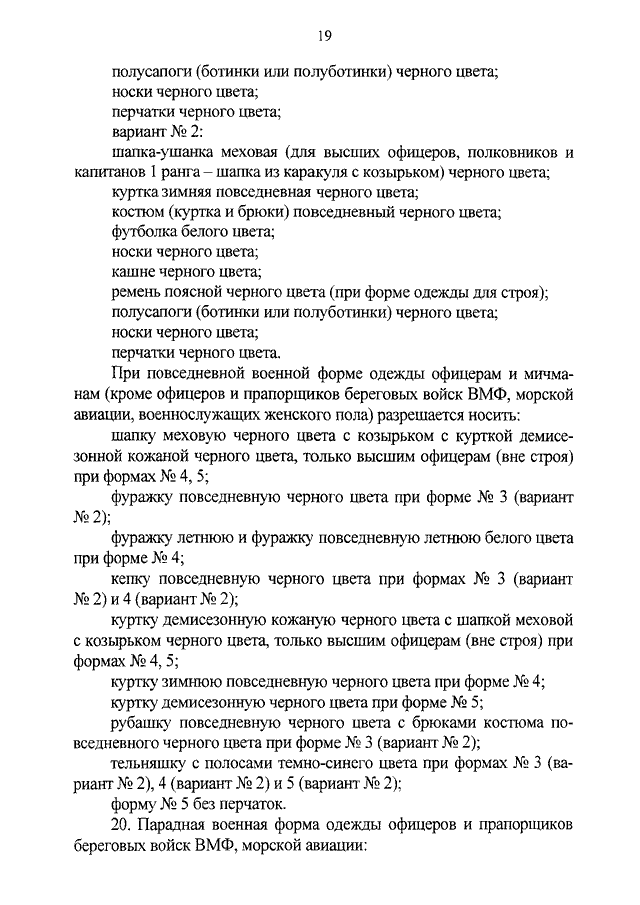 19

полусапоги (ботинки или полуботинки) черного цвета;

носки черного цвета;

перчатки черного цвета;

вариант № 2:

шапка-ушанка меховая (для высших офицеров, полковников и капитанов 1 ранга – шапка из каракуля с козырьком) черного цвета;

куртка зимняя повседневная черного цвета;

костюм (куртка и брюки) повседневный черного цвета;

футболка белого цвета;

носки черного цвета;

кашне черного цвета;

ремень поясной черного цвета (при форме одежды для строя);

полусапоги (ботинки или полуботинки) черного цвета;

носки черного цвета;

перчатки черного цвета.

При повседневной военной форме одежды офицерам и мичманам (кроме офицеров и прапорщиков береговых войск ВМФ, морской авиации, военнослужащих женского пола) разрешается носить:

шапку меховую черного цвета с козырьком с курткой демисезонной кожаной черного цвета, только высшим офицерам (вне строя) при формах № 4, 5;

фуражку повседневную черного цвета при форме № 3 (вариант № 2);

фуражку летнюю и фуражку повседневную летнюю белого цвета при форме № 4;

кепку повседневную черного цвета при формах № 3 (вариант № 2) и 4 (вариант № 2);

куртку демисезонную кожаную черного цвета с шапкой меховой с козырьком черного цвета, только высшим офицерам (вне строя) при формах № 4, 5;

куртку зимнюю повседневную черного цвета при форме № 4;

куртку демисезонную черного цвета при форме № 5;

рубашку повседневную черного цвета с брюками костюма повседневного черного цвета при форме № 3 (вариант № 2);

тельняшку с полосами темно-синего цвета при формах № 3 (вариант № 2), 4 (вариант № 2) и 5 (вариант № 2);

форму № 5 без перчаток.

20. Парадная военная форма одежды офицеров и прапорщиков береговых войск ВМФ, морской авиации: